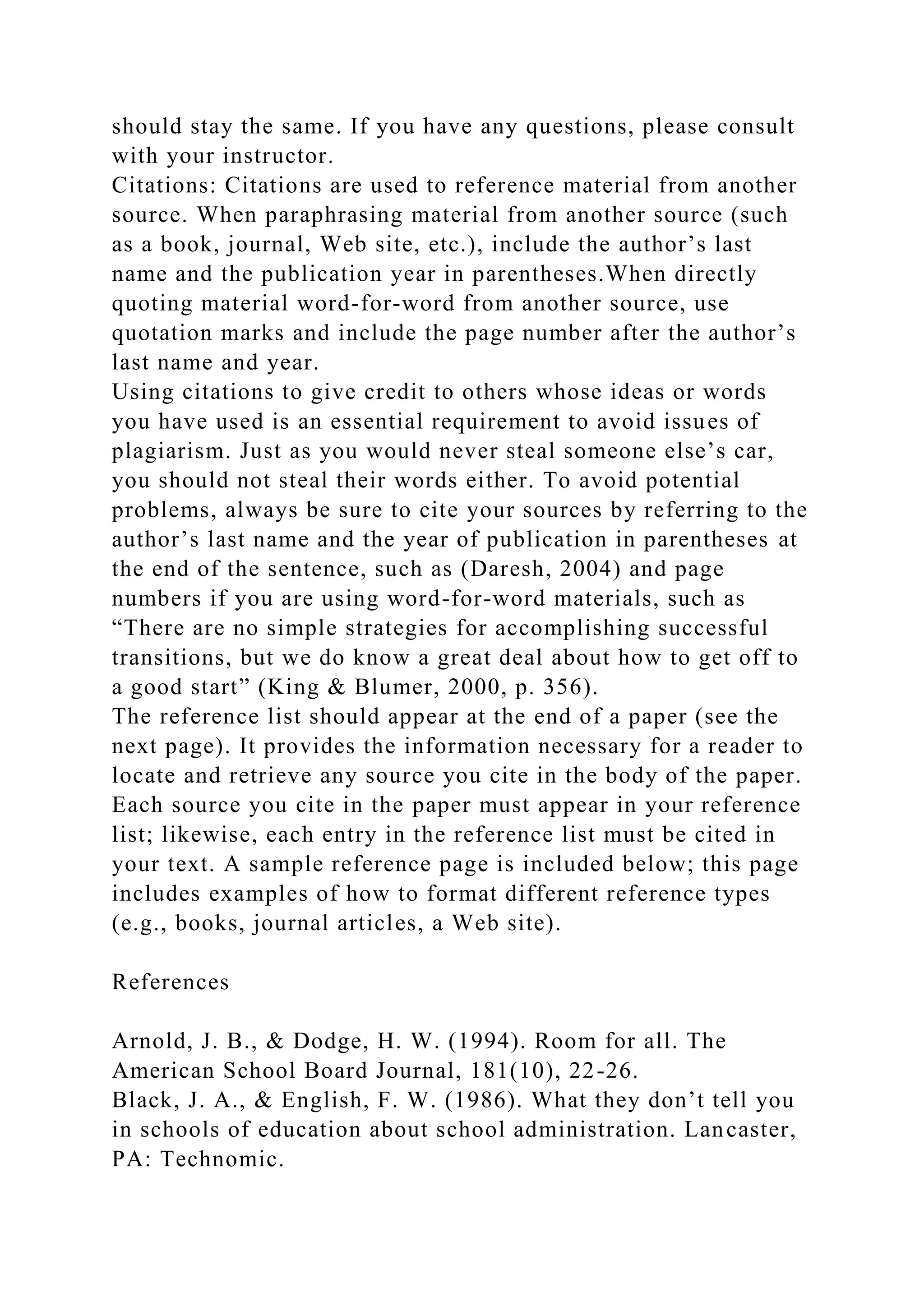 should stay the same. If you have any questions, please consult with your instructor.
Citations: Citations are used to reference material from another source. When paraphrasing material from another source (such as a book, journal, Web site, etc.), include the author’s last name and the publication year in parentheses.When directly quoting material word-for-word from another source, use quotation marks and include the page number after the author’s last name and year.
Using citations to give credit to others whose ideas or words you have used is an essential requirement to avoid issues of plagiarism. Just as you would never steal someone else’s car, you should not steal their words either. To avoid potential problems, always be sure to cite your sources by referring to the author’s last name and the year of publication in parentheses at the end of the sentence, such as (Daresh, 2004) and page numbers if you are using word-for-word materials, such as “There are no simple strategies for accomplishing successful transitions, but we do know a great deal about how to get off to a good start” (King & Blumer, 2000, p. 356).
The reference list should appear at the end of a paper (see the next page). It provides the information necessary for a reader to locate and retrieve any source you cite in the body of the paper. Each source you cite in the paper must appear in your reference list; likewise, each entry in the reference list must be cited in your text. A sample reference page is included below; this page includes examples of how to format different reference types (e.g., books, journal articles, a Web site).

References

Arnold, J. B., & Dodge, H. W. (1994). Room for all. The American School Board Journal, 181(10), 22-26.
Black, J. A., & English, F. W. (1986). What they don’t tell you in schools of education about school administration. Lancaster, PA: Technomic.